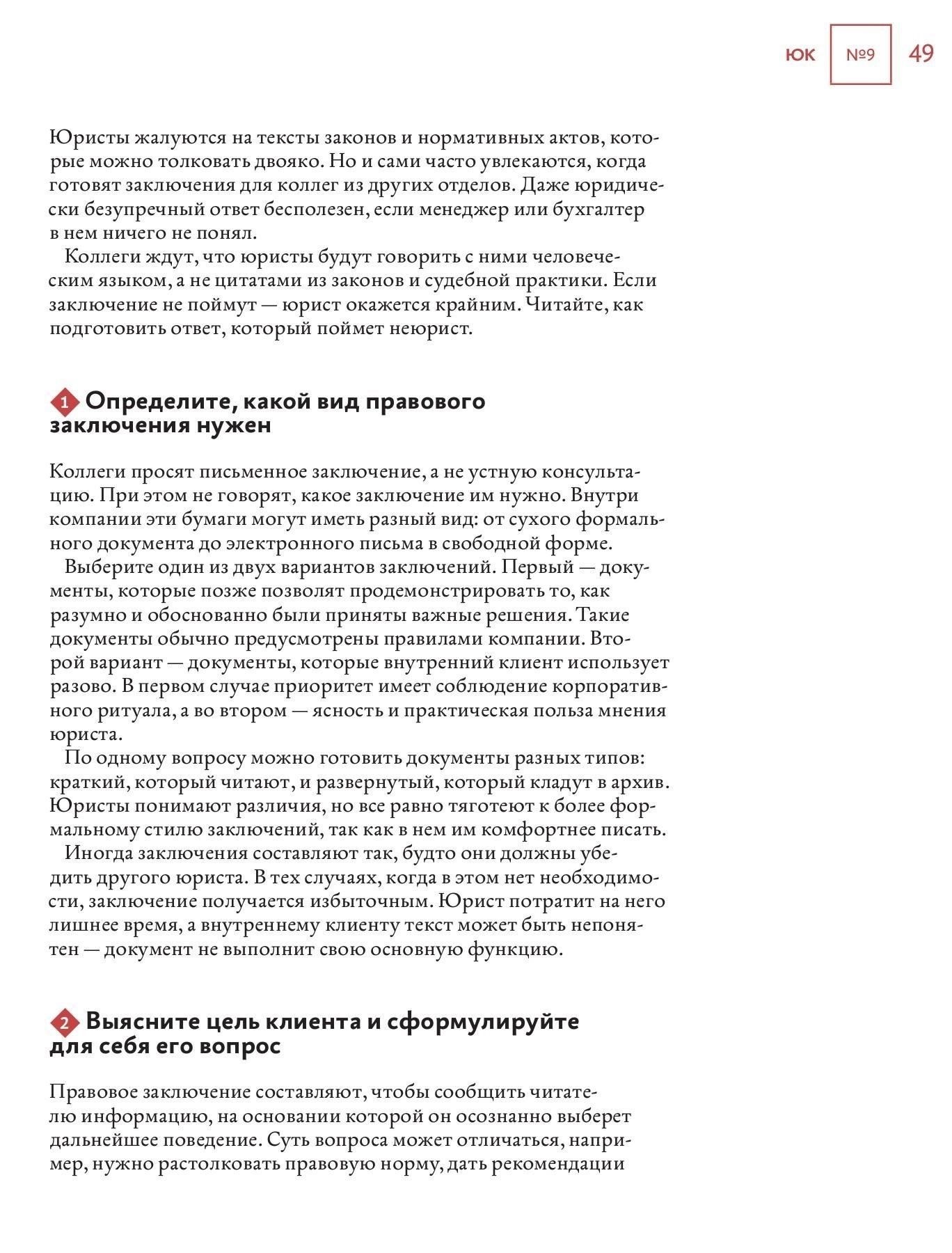 ЮК №9 49

Юристы жалуются на тексты законов и нормативных актов, которые можно толковать двояко. Но и сами часто увлекаются, когда готовят заключения для коллег из других отделов. Даже юридически безупречный ответ бесполезен, если менеджер или бухгалтер в нем ничего не понял.

Коллеги ждут, что юристы будут говорить с ними человеческим языком, а не цитатами из законов и судебной практики. Если заключение не поймут — юрист окажется крайним. Читайте, как подготовить ответ, который поймет неюрист.

1 Определите, какой вид правового заключения нужен

Коллеги просят письменное заключение, а не устную консультацию. При этом не говорят, какое заключение им нужно. Внутри компании эти бумаги могут иметь разный вид: от сухого формального документа до электронного письма в свободной форме.

Выберите один из двух вариантов заключений. Первый — документы, которые позже позволят продемонстрировать то, как разумно и обоснованно были приняты важные решения. Такие документы обычно предусмотрены правилами компании. Второй вариант — документы, которые внутренний клиент использует разово. В первом случае приоритет имеет соблюдение корпоративного ритуала, а во втором — ясность и практическая польза мнения юриста.

По одному вопросу можно готовить документы разных типов: краткий, который читают, и развернутый, который кладут в архив. Юристы понимают различия, но все равно тяготеют к более формальному стилю заключений, так как в нем им комфортнее писать.

Иногда заключения составляют так, будто они должны убедить другого юриста. В тех случаях, когда в этом нет необходимости, заключение получается избыточным. Юрист потратит на него лишнее время, а внутреннему клиенту текст может быть непонятен — документ не выполнит свою основную функцию.

2 Выясните цель клиента и сформулируйте для себя его вопрос

Правовое заключение составляют, чтобы сообщить читателю информацию, на основании которой он осознанно выберет дальнейшее поведение. Суть вопроса может отличаться, например, нужно растолковать правовую норму, дать рекомендации